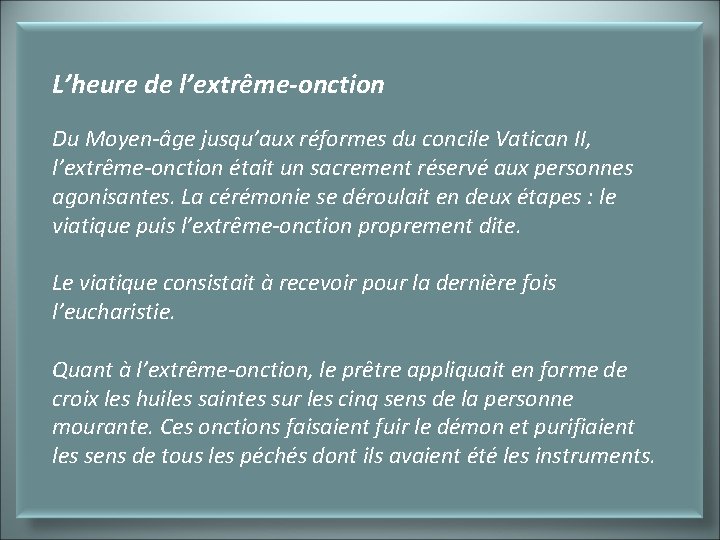 L'heure de l'extrême-onction

Du Moyen-âge jusqu'aux réformes du concile Vatican II, l'extrême-onction était un sacrement réservé aux personnes agonisantes. La cérémonie se déroulait en deux étapes : le viatique puis l'extrême-onction proprement dite.

Le viatique consistait à recevoir pour la dernière fois l'eucharistie.

Quant à l'extrême-onction, le prêtre appliquait en forme de croix les huiles saintes sur les cinq sens de la personne mourante. Ces onctions faisaient fuir le démon et purifiaient les sens de tous les péchés dont ils avaient été les instruments.